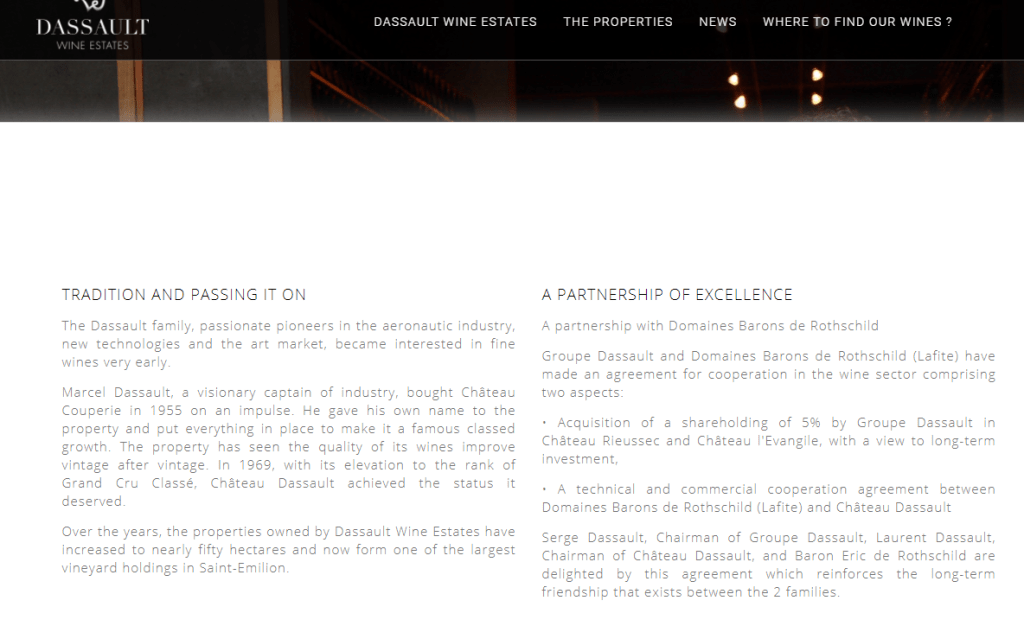 DASSAULT
WINE ESTATES

DASSAULT WINE ESTATES THE PROPERTIES NEWS WHERE TO FIND OUR WINES ?

TRADITION AND PASSING IT ON

The Dassault family, passionate pioneers in the aeronautic industry, new technologies and the art market, became interested in fine wines very early.

Marcel Dassault, a visionary captain of industry, bought Château Couperie in 1955 on an impulse. He gave his own name to the property and put everything in place to make it a famous classed growth. The property has seen the quality of its wines improve vintage after vintage. In 1969, with its elevation to the rank of Grand Cru Classé, Château Dassault achieved the status it deserved.

Over the years, the properties owned by Dassault Wine Estates have increased to nearly fifty hectares and now form one of the largest vineyard holdings in Saint-Emilion.

A PARTNERSHIP OF EXCELLENCE

A partnership with Domaines Barons de Rothschild

Groupe Dassault and Domaines Barons de Rothschild (Lafite) have made an agreement for cooperation in the wine sector comprising two aspects:

• Acquisition of a shareholding of 5% by Groupe Dassault in Château Rieussec and Château l'Evangile, with a view to long-term investment,

• A technical and commercial cooperation agreement between Domaines Barons de Rothschild (Lafite) and Château Dassault

Serge Dassault, Chairman of Groupe Dassault, Laurent Dassault, Chairman of Château Dassault, and Baron Eric de Rothschild are delighted by this agreement which reinforces the long-term friendship that exists between the 2 families.